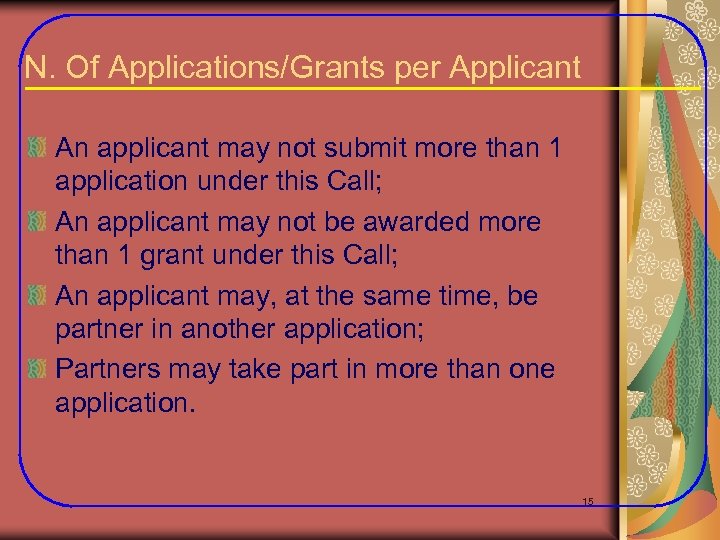 N. Of Applications/Grants per Applicant

An applicant may not submit more than 1 application under this Call;

An applicant may not be awarded more than 1 grant under this Call;

An applicant may, at the same time, be partner in another application;

Partners may take part in more than one application.

15